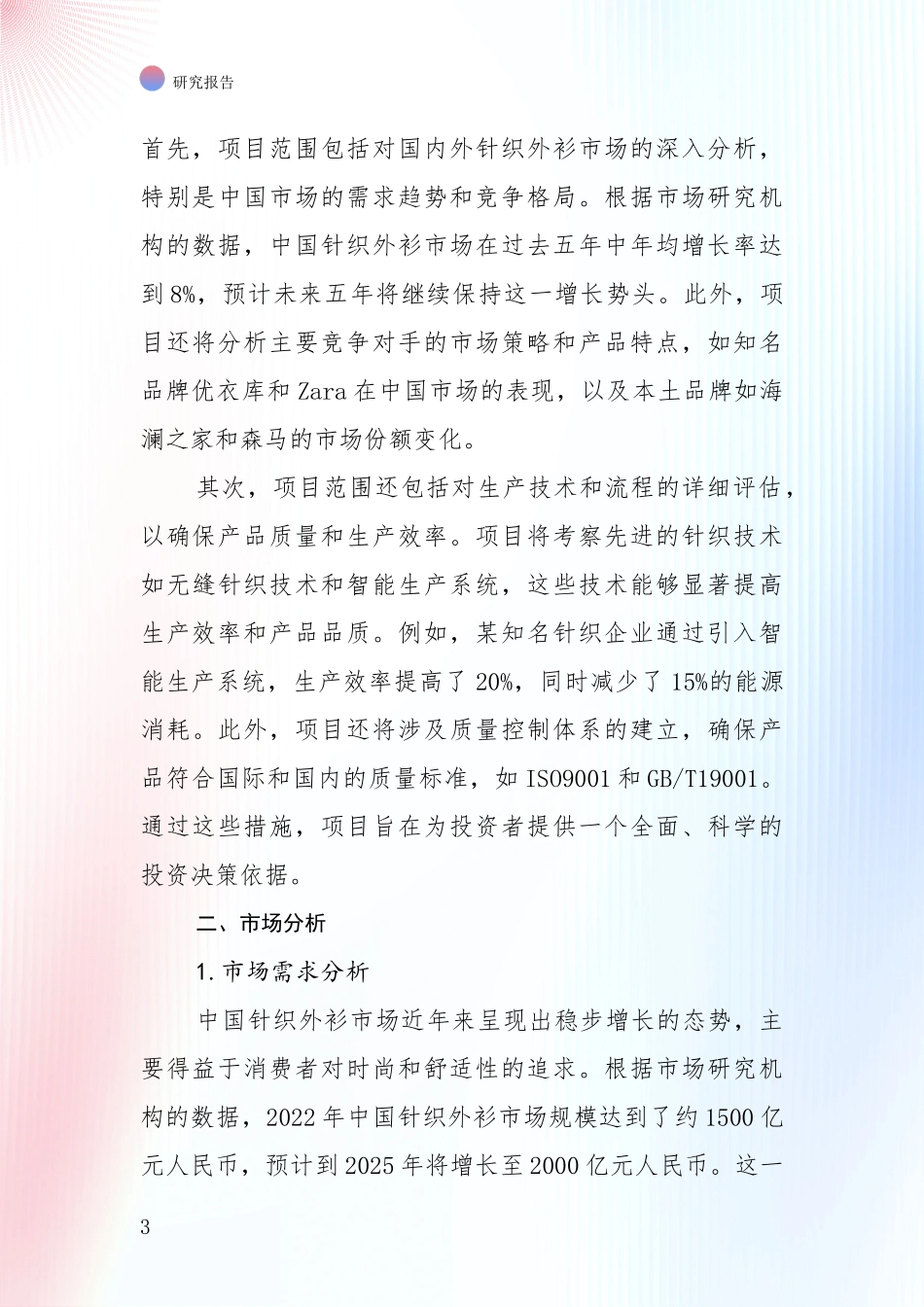 研究报告

首先，项目范围包括对国内外针织外衫市场的深入分析，特别是中国市场的需求趋势和竞争格局。根据市场研究机构的数据，中国针织外衫市场在过去五年中年均增长率达到8%，预计未来五年将继续保持这一增长势头。此外，项目还将分析主要竞争对手的市场策略和产品特点，如知名品牌优衣库和Zara在中国市场的表现，以及本土品牌如海澜之家和森马的市场份额变化。

其次，项目范围还包括对生产技术和流程的详细评估，以确保产品质量和生产效率。项目将考察先进的针织技术如无缝针织技术和智能生产系统，这些技术能够显著提高生产效率和产品品质。例如，某知名针织企业通过引入智能生产系统，生产效率提高了20%，同时减少了15%的能源消耗。此外，项目还将涉及质量控制体系的建立，确保产品符合国际和国内的质量标准，如ISO9001和GB/T19001。通过这些措施，项目旨在为投资者提供一个全面、科学的投资决策依据。

二、市场分析

1.市场需求分析

中国针织外衫市场近年来呈现出稳步增长的态势，主要得益于消费者对时尚和舒适性的追求。根据市场研究机构的数据，2022年中国针织外衫市场规模达到了约1500亿元人民币，预计到2025年将增长至2000亿元人民币。这一

3